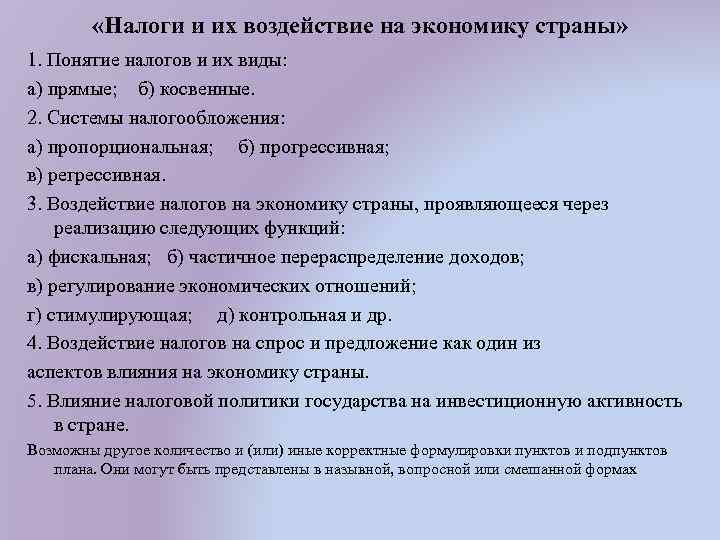 «Налоги и их воздействие на экономику страны»

1. Понятие налогов и их виды:

а) прямые;    б) косвенные.

2. Системы налогообложения:

а) пропорциональная;    б) прогрессивная;

в) регрессивная.

3. Воздействие налогов на экономику страны, проявляющееся через реализацию следующих функций:

а) фискальная;    б) частичное перераспределение доходов;

в) регулирование экономических отношений;

г) стимулирующая;    д) контрольная и др.

4. Воздействие налогов на спрос и предложение как один из аспектов влияния на экономику страны.

5. Влияние налоговой политики государства на инвестиционную активность в стране.

Возможны другое количество и (или) иные корректные формулировки пунктов и подпунктов плана. Они могут быть представлены в назывной, вопросной или смешанной формах